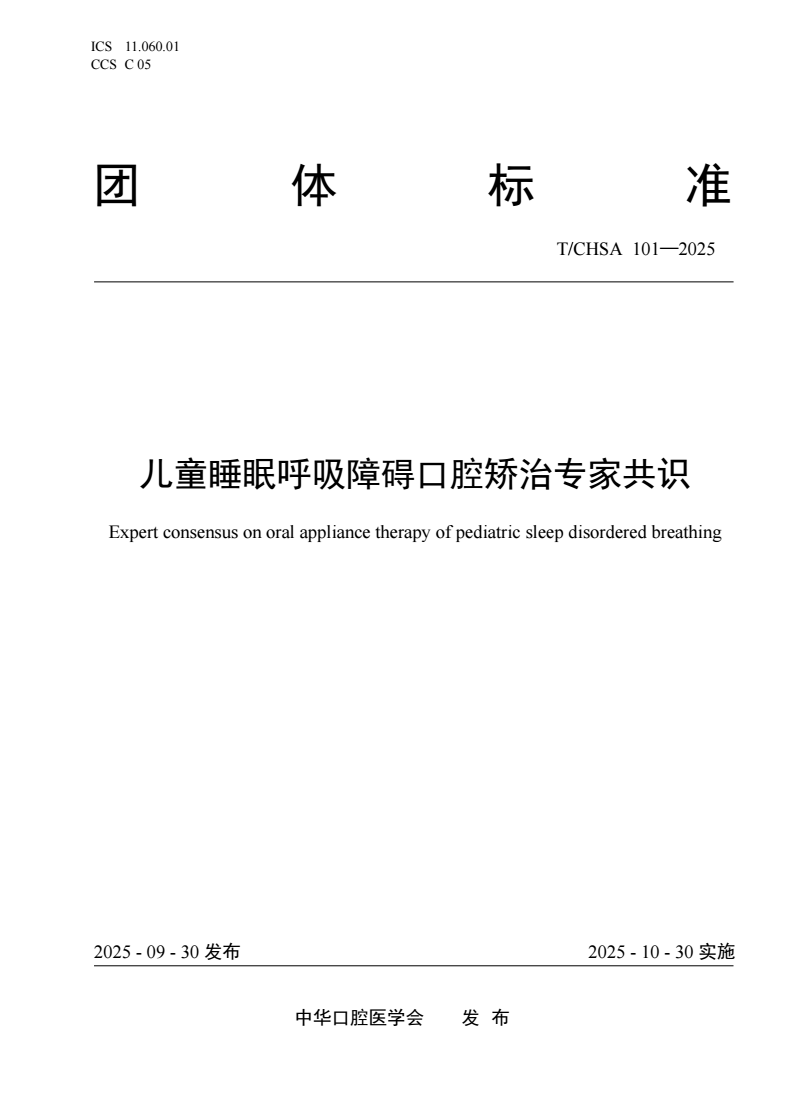 ICS 11.060.01
CCS C 05

团 体 标 准

T/CHSA 101—2025

儿童睡眠呼吸障碍口腔矫治专家共识

Expert consensus on oral appliance therapy of pediatric sleep disordered breathing

2025 - 09 - 30 发布

2025 - 10 - 30 实施

中华口腔医学会 发 布